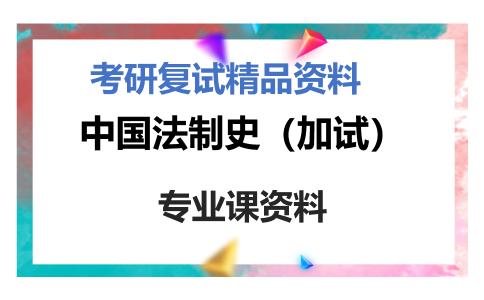 考研复试精品资料

中国法制史（加试）

专业课资料